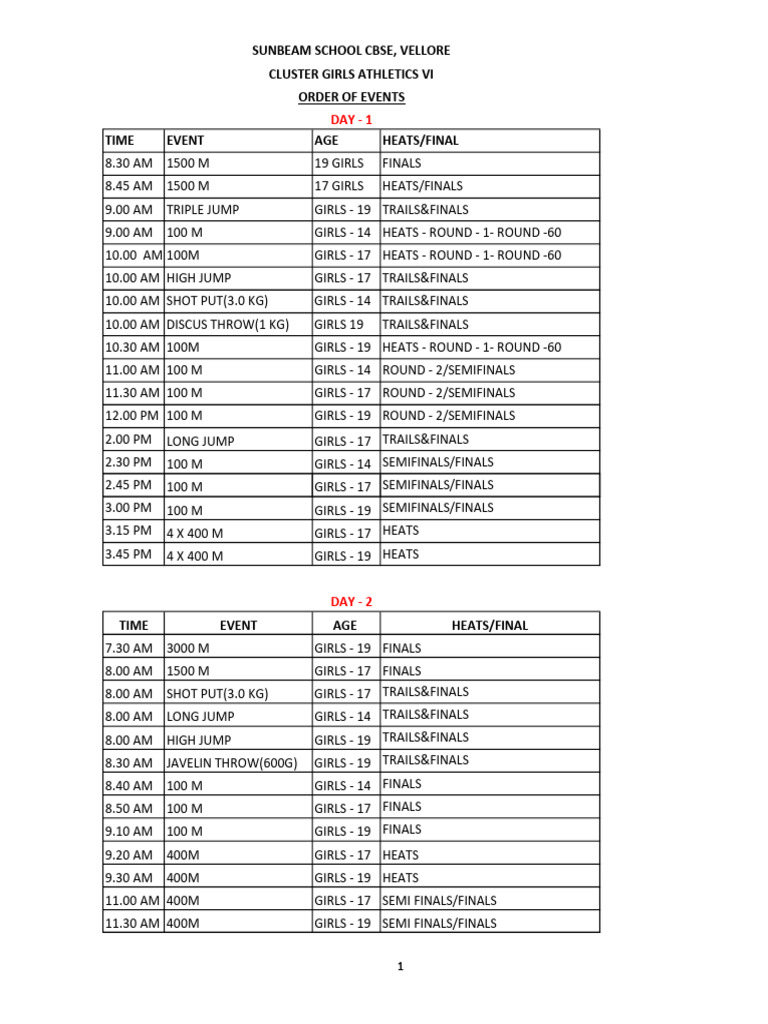 SUNBEAM SCHOOL CBSE, VELLORE

CLUSTER GIRLS ATHLETICS VI

ORDER OF EVENTS

DAY - 1

| TIME | EVENT | AGE | HEATS/FINAL |
|---|---|---|---|
| 8.30 AM | 1500 M | 19 GIRLS | FINALS |
| 8.45 AM | 1500 M | 17 GIRLS | HEATS/FINALS |
| 9.00 AM | TRIPLE JUMP | GIRLS - 19 | TRAILS&FINALS |
| 9.00 AM | 100 M | GIRLS - 14 | HEATS - ROUND - 1- ROUND -60 |
| 10.00 AM | 100M | GIRLS - 17 | HEATS - ROUND - 1- ROUND -60 |
| 10.00 AM | HIGH JUMP | GIRLS - 17 | TRAILS&FINALS |
| 10.00 AM | SHOT PUT(3.0 KG) | GIRLS - 14 | TRAILS&FINALS |
| 10.00 AM | DISCUS THROW(1 KG) | GIRLS 19 | TRAILS&FINALS |
| 10.30 AM | 100M | GIRLS - 19 | HEATS - ROUND - 1- ROUND -60 |
| 11.00 AM | 100 M | GIRLS - 14 | ROUND - 2/SEMIFINALS |
| 11.30 AM | 100 M | GIRLS - 17 | ROUND - 2/SEMIFINALS |
| 12.00 PM | 100 M | GIRLS - 19 | ROUND - 2/SEMIFINALS |
| 2.00 PM | LONG JUMP | GIRLS - 17 | TRAILS&FINALS |
| 2.30 PM | 100 M | GIRLS - 14 | SEMIFINALS/FINALS |
| 2.45 PM | 100 M | GIRLS - 17 | SEMIFINALS/FINALS |
| 3.00 PM | 100 M | GIRLS - 19 | SEMIFINALS/FINALS |
| 3.15 PM | 4 X 400 M | GIRLS - 17 | HEATS |
| 3.45 PM | 4 X 400 M | GIRLS - 19 | HEATS |

DAY - 2

| TIME | EVENT | AGE | HEATS/FINAL |
|---|---|---|---|
| 7.30 AM | 3000 M | GIRLS - 19 | FINALS |
| 8.00 AM | 1500 M | GIRLS - 17 | FINALS |
| 8.00 AM | SHOT PUT(3.0 KG) | GIRLS - 17 | TRAILS&FINALS |
| 8.00 AM | LONG JUMP | GIRLS - 14 | TRAILS&FINALS |
| 8.00 AM | HIGH JUMP | GIRLS - 19 | TRAILS&FINALS |
| 8.30 AM | JAVELIN THROW(600G) | GIRLS - 19 | TRAILS&FINALS |
| 8.40 AM | 100 M | GIRLS - 14 | FINALS |
| 8.50 AM | 100 M | GIRLS - 17 | FINALS |
| 9.10 AM | 100 M | GIRLS - 19 | FINALS |
| 9.20 AM | 400M | GIRLS - 17 | HEATS |
| 9.30 AM | 400M | GIRLS - 19 | HEATS |
| 11.00 AM | 400M | GIRLS - 17 | SEMI FINALS/FINALS |
| 11.30 AM | 400M | GIRLS - 19 | SEMI FINALS/FINALS |

1